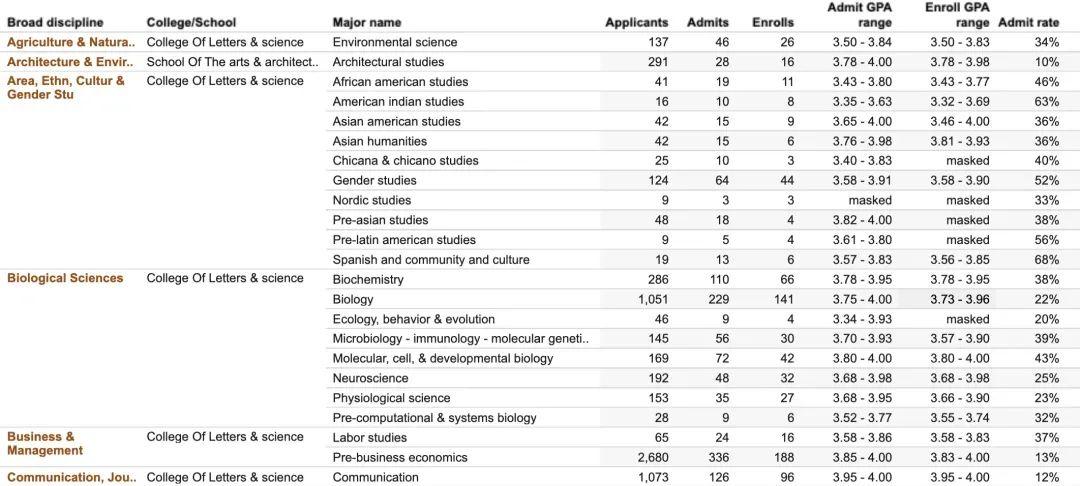 | Broad discipline | College/School | Major name | Applicants | Admits | Enrolls | Admit GPA range | Enroll GPA range | Admit rate |
|---|---|---|---|---|---|---|---|---|
| Agriculture & Natura.. | College Of Letters & science | Environmental science | 137 | 46 | 26 | 3.50 - 3.84 | 3.50 - 3.83 | 34% |
| Architecture & Envir.. | School Of The arts & architect.. | Architectural studies | 291 | 28 | 16 | 3.78 - 4.00 | 3.78 - 3.98 | 10% |
| Area, Ethn, Cultur & Gender Stu | College Of Letters & science | African american studies | 41 | 19 | 11 | 3.43 - 3.80 | 3.43 - 3.77 | 46% |
| | | American indian studies | 16 | 10 | 8 | 3.35 - 3.63 | 3.32 - 3.69 | 63% |
| | | Asian american studies | 42 | 15 | 9 | 3.65 - 4.00 | 3.46 - 4.00 | 36% |
| | | Asian humanities | 42 | 15 | 6 | 3.76 - 3.98 | 3.81 - 3.93 | 36% |
| | | Chicana & chicano studies | 25 | 10 | 3 | 3.40 - 3.83 | masked | 40% |
| | | Gender studies | 124 | 64 | 44 | 3.58 - 3.91 | 3.58 - 3.90 | 52% |
| | | Nordic studies | 9 | 3 | 3 | masked | masked | 33% |
| | | Pre-asian studies | 48 | 18 | 4 | 3.82 - 4.00 | masked | 38% |
| | | Pre-latin american studies | 9 | 5 | 4 | 3.61 - 3.80 | masked | 56% |
| | | Spanish and community and culture | 19 | 13 | 6 | 3.57 - 3.83 | 3.56 - 3.85 | 68% |
| Biological Sciences | College Of Letters & science | Biochemistry | 286 | 110 | 66 | 3.78 - 3.95 | 3.78 - 3.95 | 38% |
| | | Biology | 1,051 | 229 | 141 | 3.75 - 4.00 | 3.73 - 3.96 | 22% |
| | | Ecology, behavior & evolution | 46 | 9 | 4 | 3.34 - 3.93 | masked | 20% |
| | | Microbiology - immunology - molecular geneti.. | 145 | 56 | 30 | 3.70 - 3.93 | 3.57 - 3.90 | 39% |
| | | Molecular, cell, & developmental biology | 169 | 72 | 42 | 3.80 - 4.00 | 3.80 - 4.00 | 43% |
| | | Neuroscience | 192 | 48 | 32 | 3.68 - 3.98 | 3.68 - 3.98 | 25% |
| | | Physiological science | 153 | 35 | 27 | 3.68 - 3.95 | 3.66 - 3.90 | 23% |
| | | Pre-computational & systems biology | 28 | 9 | 6 | 3.52 - 3.77 | 3.55 - 3.74 | 32% |
| Business & Management | College Of Letters & science | Labor studies | 65 | 24 | 16 | 3.58 - 3.86 | 3.58 - 3.83 | 37% |
| | | Pre-business economics | 2,680 | 336 | 188 | 3.85 - 4.00 | 3.83 - 4.00 | 13% |
| Communication, Jou.. | College Of Letters & science | Communication | 1,073 | 126 | 96 | 3.95 - 4.00 | 3.95 - 4.00 | 12% |